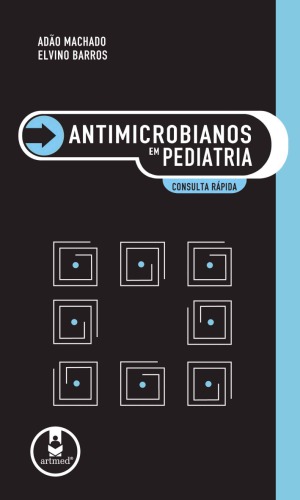 ADÃO MACHADO
ELVINO BARROS

ANTIMICROBIANOS
EM PEDIATRIA

CONSULTA RÁPIDA

artmed®